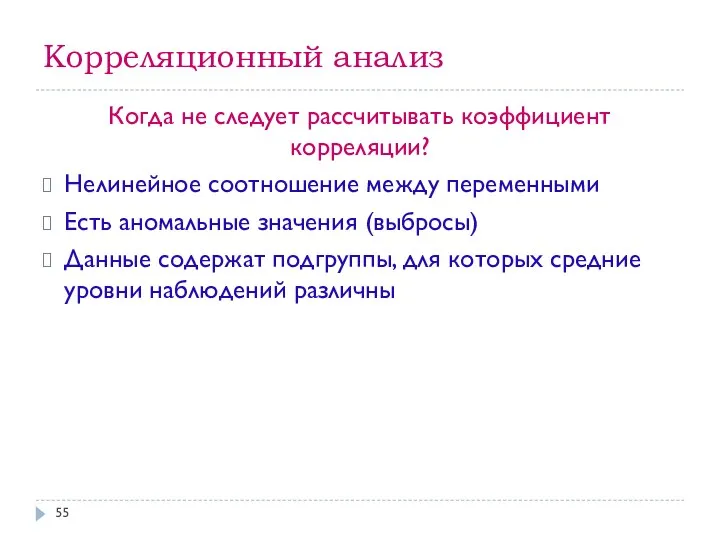 Корреляционный анализ

Когда не следует рассчитывать коэффициент корреляции?

Нелинейное соотношение между переменными

Есть аномальные значения (выбросы)

Данные содержат подгруппы, для которых средние уровни наблюдений различны

55